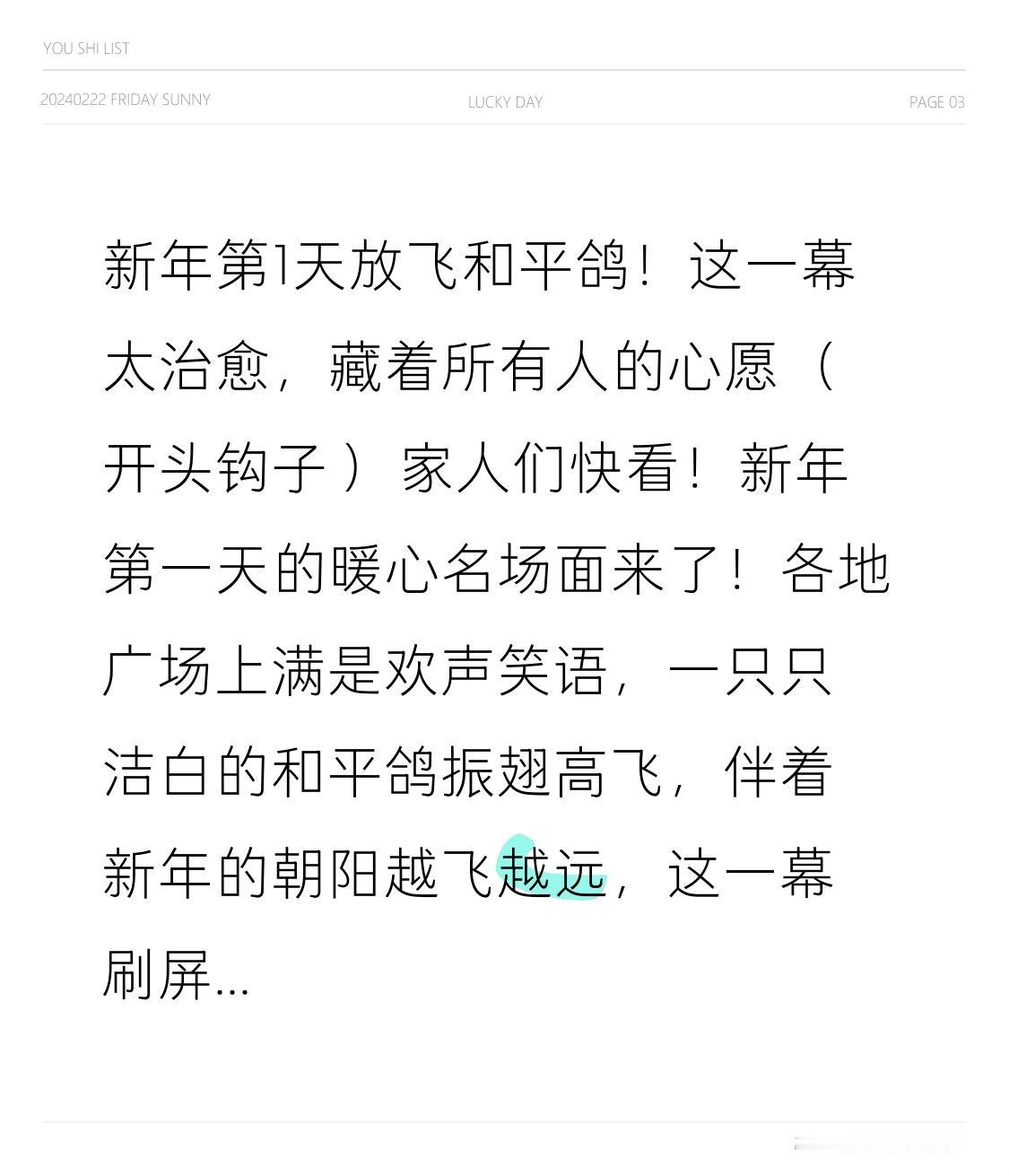 YOU SHI LIST

20240222 FRIDAY SUNNY LUCKY DAY PAGE 03

新年第1天放飞和平鸽！这一幕太治愈，藏着所有人的心愿（开头钩子）家人们快看！新年第一天的暖心名场面来了！各地广场上满是欢声笑语，一只只洁白的和平鸽振翅高飞，伴着新年的朝阳越飞越远，这一幕刷屏...